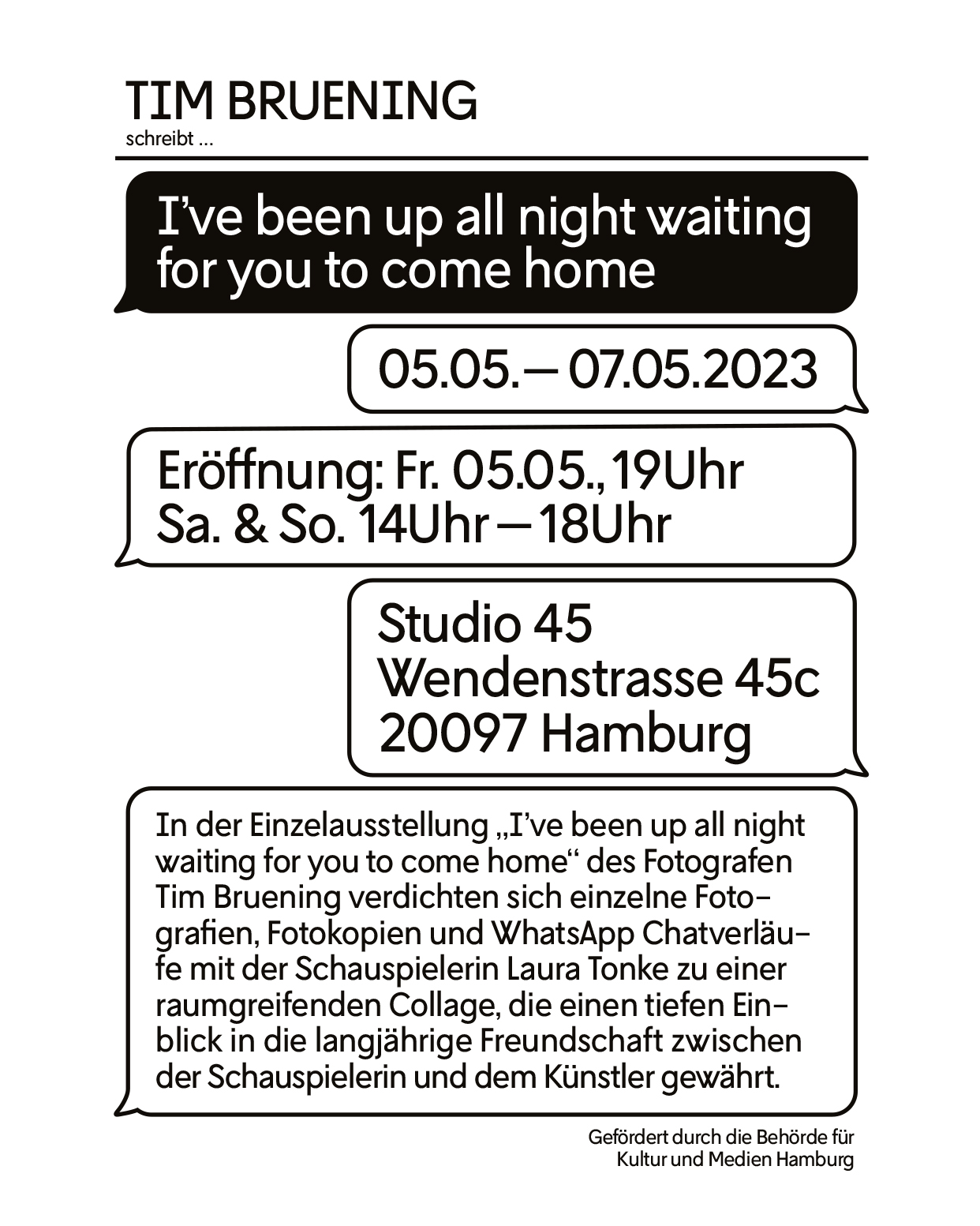 TIM BRUENING
schreibt ...

I've been up all night waiting for you to come home

05.05.— 07.05.2023

Eröffnung: Fr. 05.05., 19Uhr
Sa. & So. 14Uhr — 18Uhr

Studio 45
Wendenstrasse 45c
20097 Hamburg

In der Einzelausstellung „I've been up all night waiting for you to come home“ des Fotografen Tim Bruening verdichten sich einzelne Fotografien, Fotokopien und WhatsApp Chatverläufe mit der Schauspielerin Laura Tonke zu einer raumgreifenden Collage, die einen tiefen Einblick in die langjährige Freundschaft zwischen der Schauspielerin und dem Künstler gewährt.

Gefördert durch die Behörde für
Kultur und Medien Hamburg